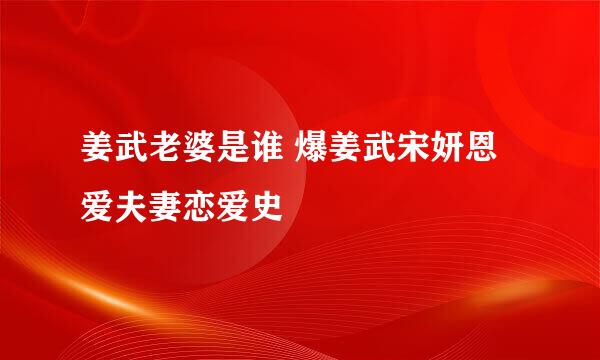 姜武老婆是谁 爆姜武宋妍恩爱夫妻恋爱史